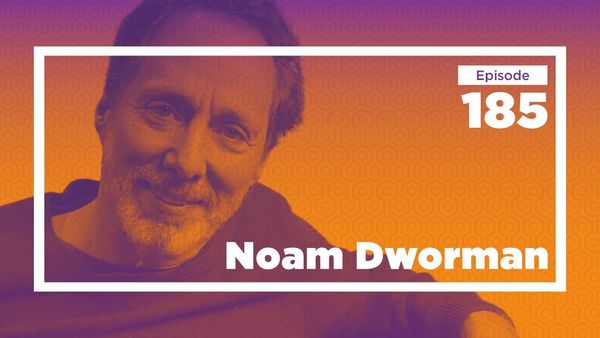 Episode
185

Noam Dworman